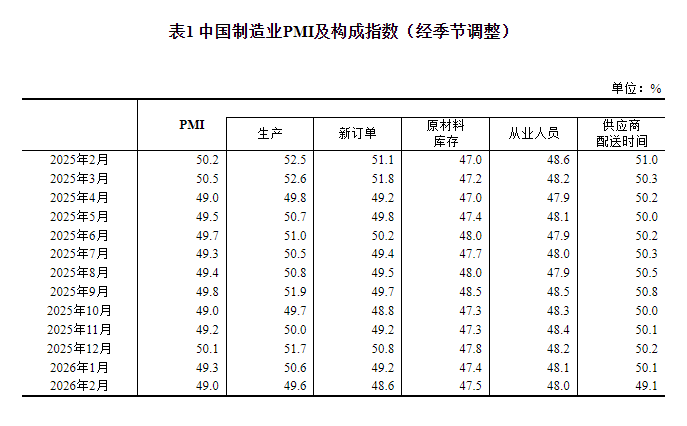 表1 中国制造业PMI及构成指数（经季节调整）

单位：%

|  | PMI | 生产 | 新订单 | 原材料库存 | 从业人员 | 供应商配送时间 |
|---|---|---|---|---|---|---|
| 2025年2月 | 50.2 | 52.5 | 51.1 | 47.0 | 48.6 | 51.0 |
| 2025年3月 | 50.5 | 52.6 | 51.8 | 47.2 | 48.2 | 50.3 |
| 2025年4月 | 49.0 | 49.8 | 49.2 | 47.0 | 47.9 | 50.2 |
| 2025年5月 | 49.5 | 50.7 | 49.8 | 47.4 | 48.1 | 50.0 |
| 2025年6月 | 49.7 | 51.0 | 50.2 | 48.0 | 47.9 | 50.2 |
| 2025年7月 | 49.3 | 50.5 | 49.4 | 47.7 | 48.0 | 50.3 |
| 2025年8月 | 49.4 | 50.8 | 49.5 | 48.0 | 47.9 | 50.5 |
| 2025年9月 | 49.8 | 51.9 | 49.7 | 48.5 | 48.5 | 50.8 |
| 2025年10月 | 49.0 | 49.7 | 48.8 | 47.3 | 48.3 | 50.0 |
| 2025年11月 | 49.2 | 50.0 | 49.2 | 47.3 | 48.4 | 50.1 |
| 2025年12月 | 50.1 | 51.7 | 50.8 | 47.8 | 48.2 | 50.2 |
| 2026年1月 | 49.3 | 50.6 | 49.2 | 47.4 | 48.1 | 50.1 |
| 2026年2月 | 49.0 | 49.6 | 48.6 | 47.5 | 48.0 | 49.1 |